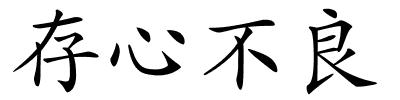 存心不良